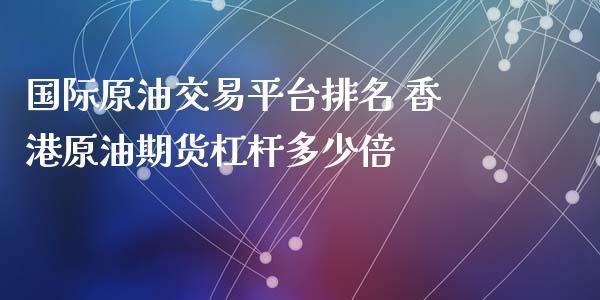 国际原油交易平台排名 香港原油期货杠杆多少倍